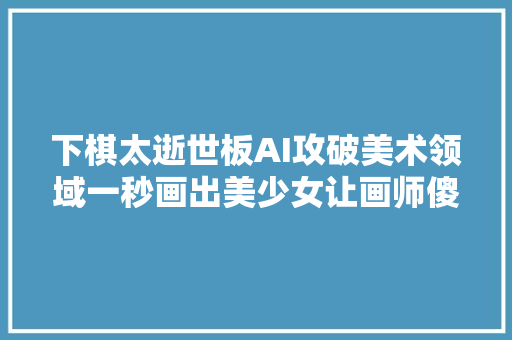 下棋太逝世板AI攻破美术领域一秒画出美少女让画师傻